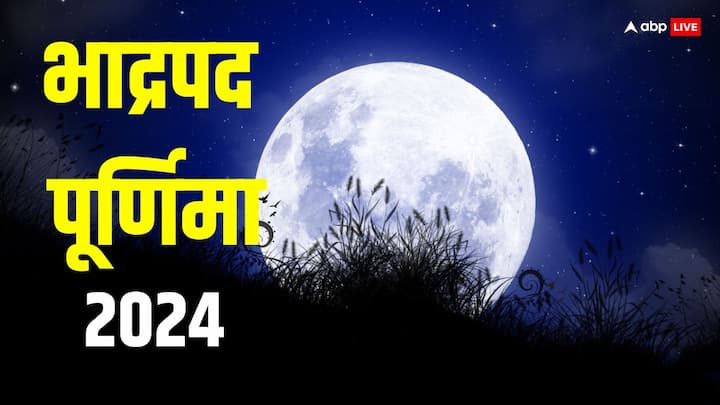 abp LIVE

भाद्रपद पूर्णिमा 2024